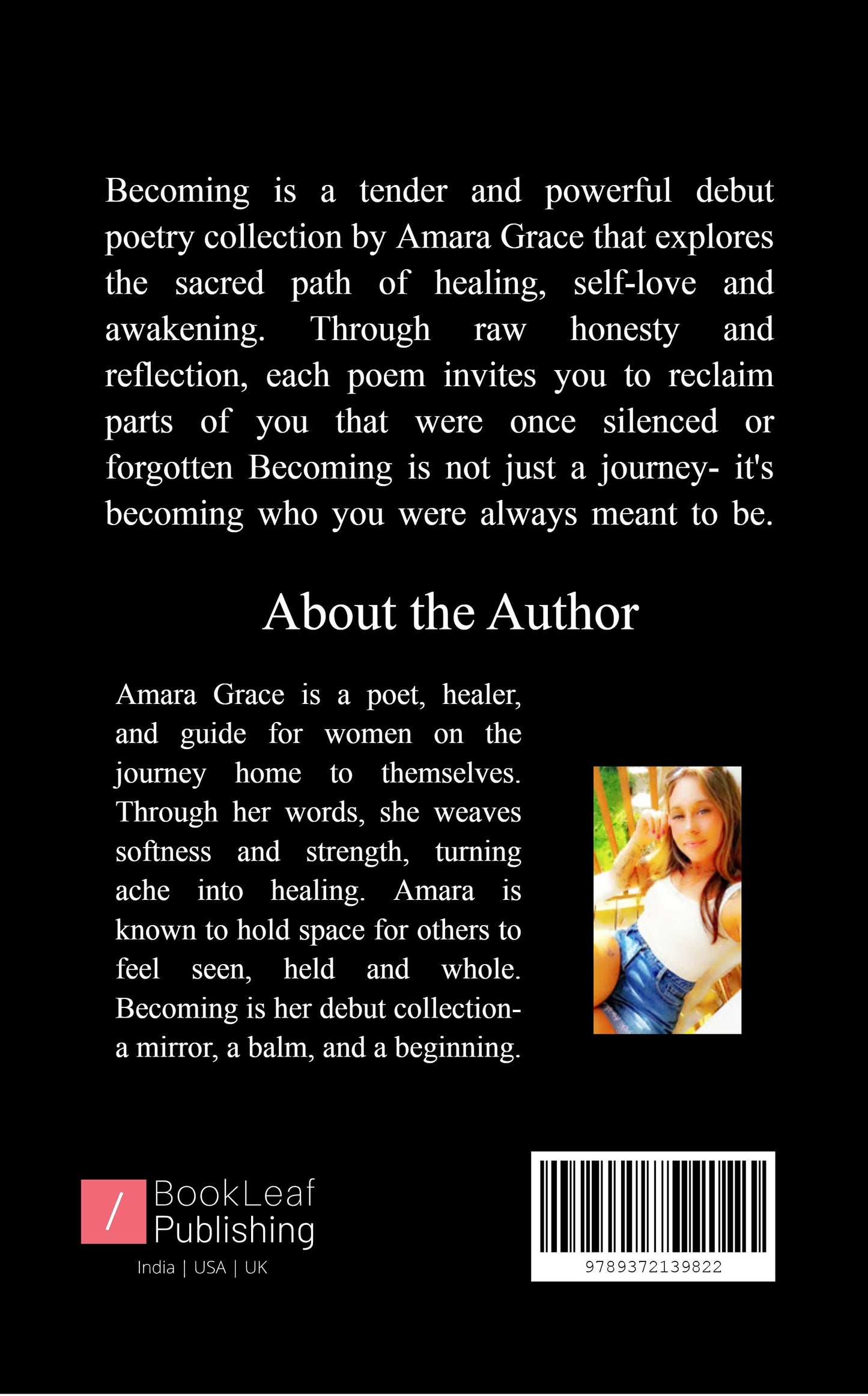 Becoming is a tender and powerful debut poetry collection by Amara Grace that explores the sacred path of healing, self-love and awakening. Through raw honesty and reflection, each poem invites you to reclaim parts of you that were once silenced or forgotten Becoming is not just a journey- it's becoming who you were always meant to be.

About the Author

Amara Grace is a poet, healer, and guide for women on the journey home to themselves. Through her words, she weaves softness and strength, turning ache into healing. Amara is known to hold space for others to feel seen, held and whole. Becoming is her debut collection- a mirror, a balm, and a beginning.

/ BookLeaf Publishing
India | USA | UK

9789372139822